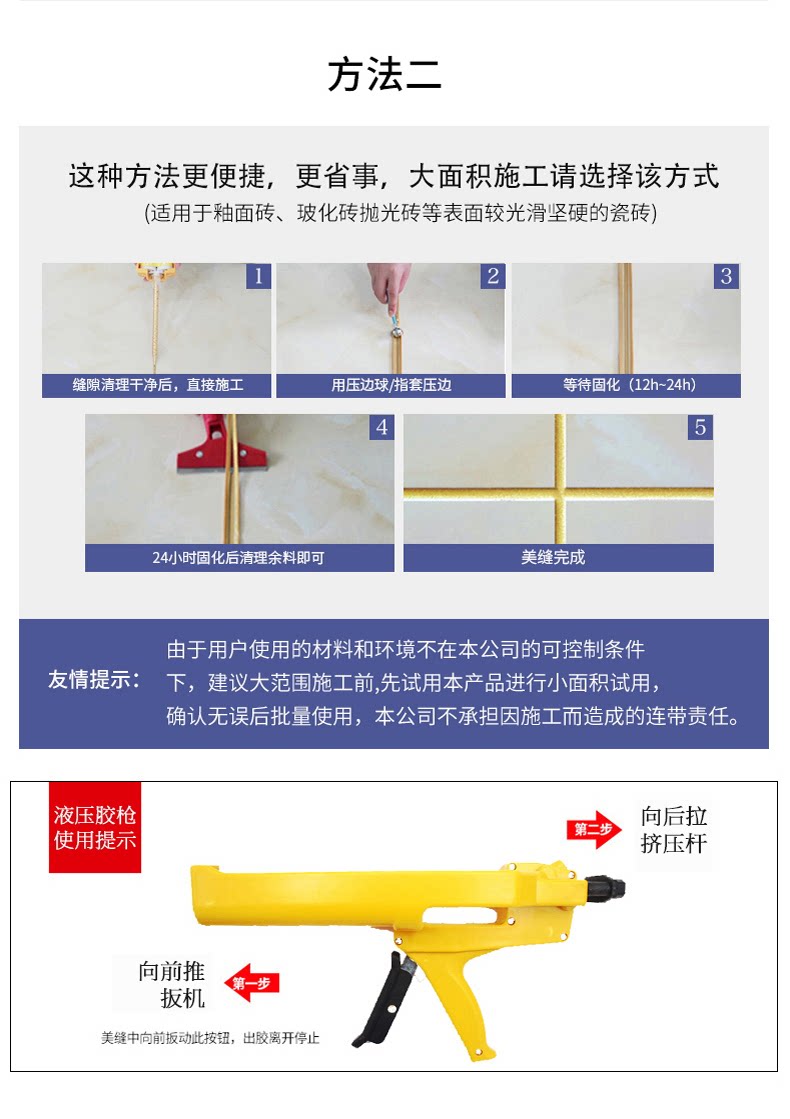 方法二

这种方法更便捷，更省事，大面积施工请选择该方式

(适用于釉面砖、玻化砖抛光砖等表面较光滑坚硬的瓷砖)

1
缝隙清理干净后，直接施工

2
用压边球/指套压边

3
等待固化（12h~24h）

4
24小时固化后清理余料即可

5
美缝完成

友情提示：

由于用户使用的材料和环境不在本公司的可控制条件下，建议大范围施工前,先试用本产品进行小面积试用，确认无误后批量使用，本公司不承担因施工而造成的连带责任。

液压胶枪
使用提示

第二步

向后拉
挤压杆

向前推
扳机

第一步

美缝中向前扳动此按钮，出胶离开停止